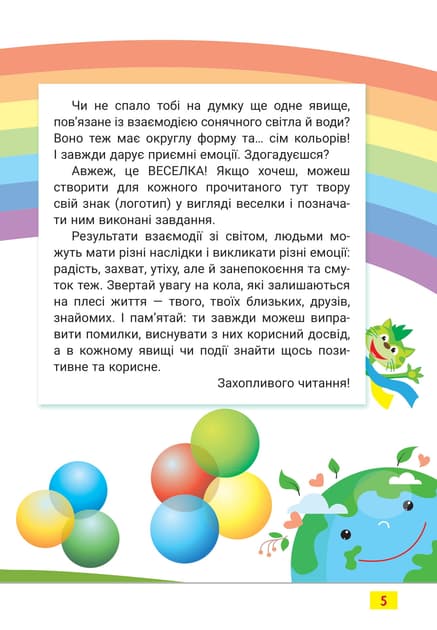 Чи не спало тобі на думку ще одне явище, пов'язане із взаємодією сонячного світла й води? Воно теж має округлу форму та… сім кольорів! І завжди дарує приємні емоції. Здогадуєшся?

Авжеж, це ВЕСЕЛКА! Якщо хочеш, можеш створити для кожного прочитаного тут твору свій знак (логотип) у вигляді веселки і позначати ним виконані завдання.

Результати взаємодії зі світом, людьми можуть мати різні наслідки і викликати різні емоції: радість, захват, утіху, але й занепокоєння та смуток теж. Звертай увагу на кола, які залишаються на плесі життя — твого, твоїх близьких, друзів, знайомих. І пам'ятай: ти завжди можеш виправити помилки, виснувати з них корисний досвід, а в кожному явищі чи події знайти щось позитивне та корисне.

Захопливого читання!

5